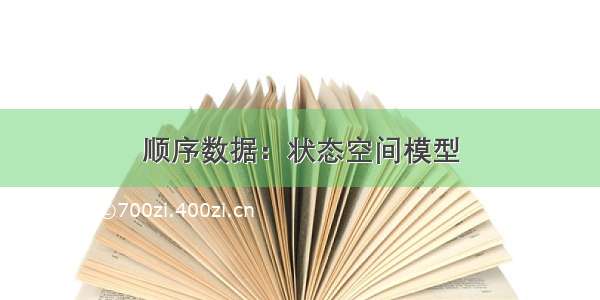 顺序数据：状态空间模型

©700zi.400zi.cn